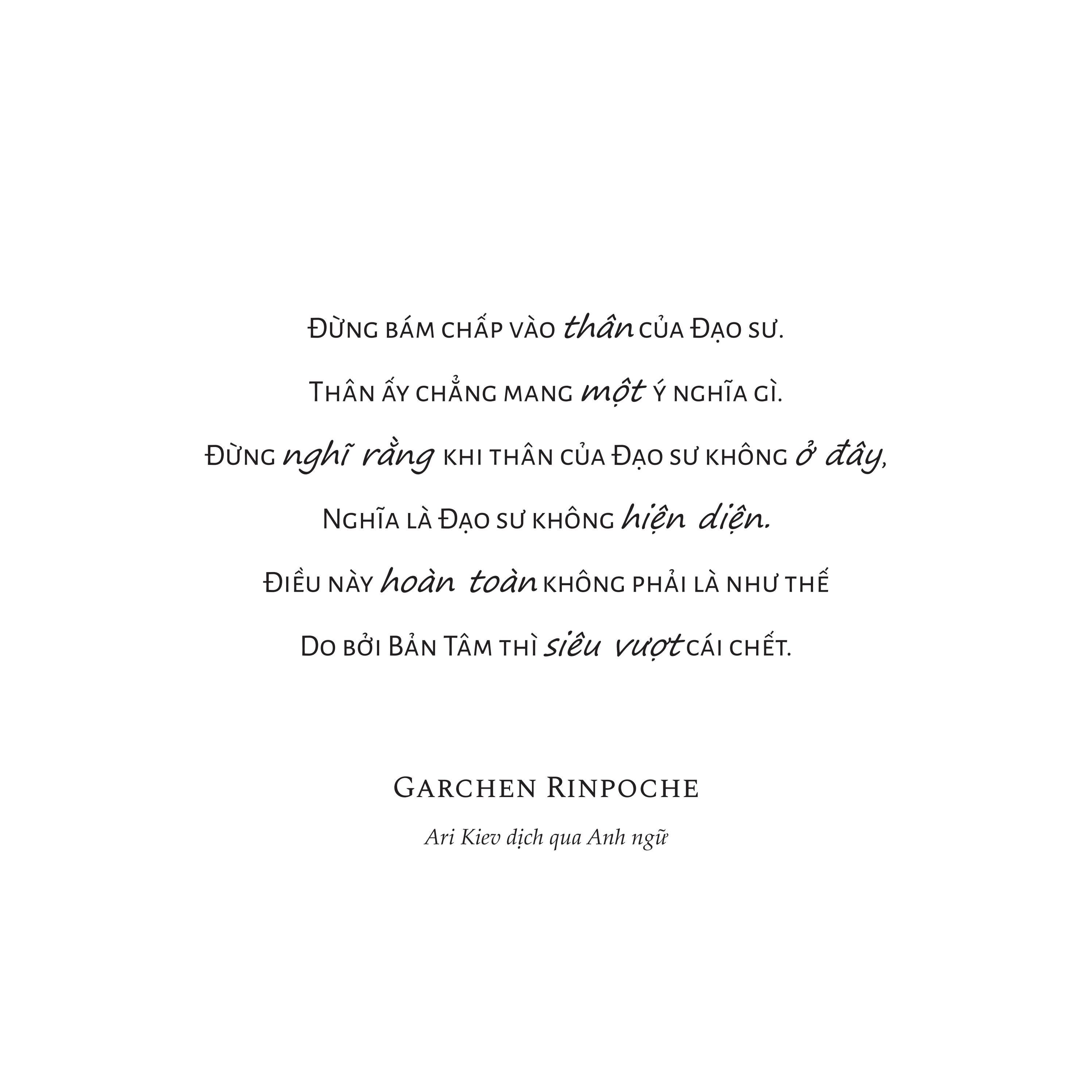 Đừng bám chấp vào thân của Đạo sư.

Thân ấy chẳng mang một ý nghĩa gì.

Đừng nghĩ rằng khi thân của Đạo sư không ở đây,

Nghĩa là Đạo sư không hiện diện.

Điều này hoàn toàn không phải là như thế

Do bởi Bản Tâm thì siêu vượt cái chết.

Garchen Rinpoche

Ari Kiev dịch qua Anh ngữ